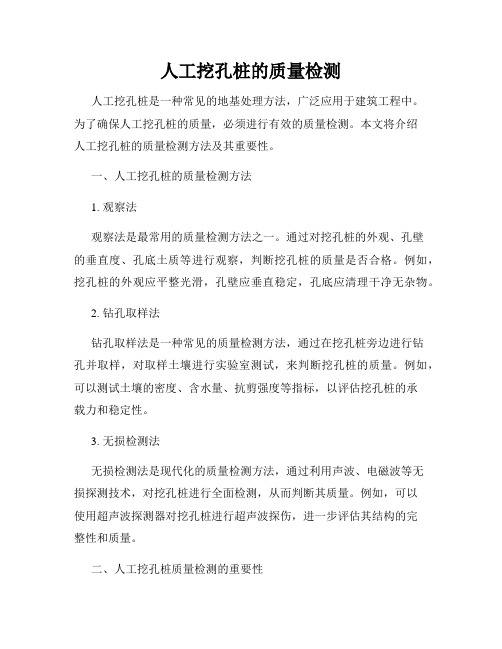 人工挖孔桩的质量检测

人工挖孔桩是一种常见的地基处理方法，广泛应用于建筑工程中。为了确保人工挖孔桩的质量，必须进行有效的质量检测。本文将介绍人工挖孔桩的质量检测方法及其重要性。

一、人工挖孔桩的质量检测方法

1. 观察法

观察法是最常用的质量检测方法之一。通过对挖孔桩的外观、孔壁的垂直度、孔底土质等进行观察，判断挖孔桩的质量是否合格。例如，挖孔桩的外观应平整光滑，孔壁应垂直稳定，孔底应清理干净无杂物。

2. 钻孔取样法

钻孔取样法是一种常见的质量检测方法，通过在挖孔桩旁边进行钻孔并取样，对取样土壤进行实验室测试，来判断挖孔桩的质量。例如，可以测试土壤的密度、含水量、抗剪强度等指标，以评估挖孔桩的承载力和稳定性。

3. 无损检测法

无损检测法是现代化的质量检测方法，通过利用声波、电磁波等无损探测技术，对挖孔桩进行全面检测，从而判断其质量。例如，可以使用超声波探测器对挖孔桩进行超声波探伤，进一步评估其结构的完整性和质量。

二、人工挖孔桩质量检测的重要性